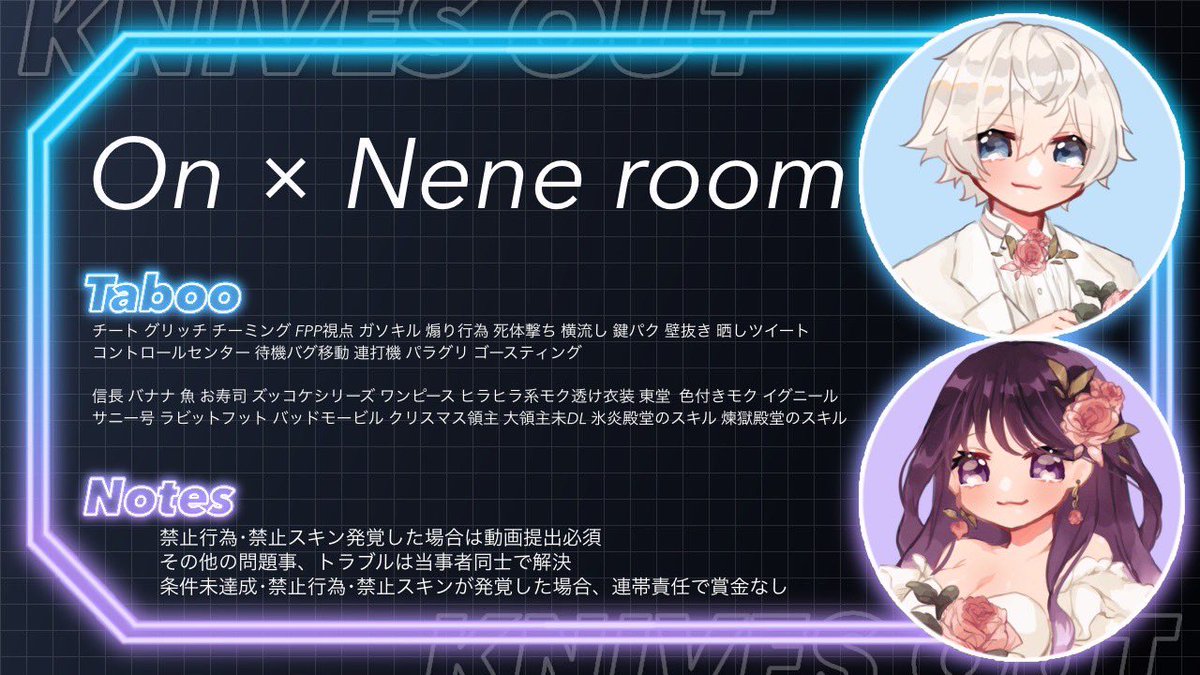 KNIVES OUT

On × Nene room

Taboo
チート グリッチ チーミング FPP視点 ガソキル 煽り行為 死体撃ち 横流し 鍵パク 壁抜き 晒しツイート コントロールセンター 待機バグ移動 連打機 パラグリ ゴースティング

信長 バナナ 魚 お寿司 ズッコケシリーズ ワンピース ヒラヒラ系モク透け衣装 東堂 色付きモク イグニール サニー号 ラビットフット バッドモービル クリスマス領主 大領主未DL 氷炎殿堂のスキル 煉獄殿堂のスキル

Notes
禁止行為・禁止スキン発覚した場合は動画提出必須
その他の問題事、トラブルは当事者同士で解決
条件未達成・禁止行為・禁止スキンが発覚した場合、連帯責任で賞金なし

KNIVES OUT